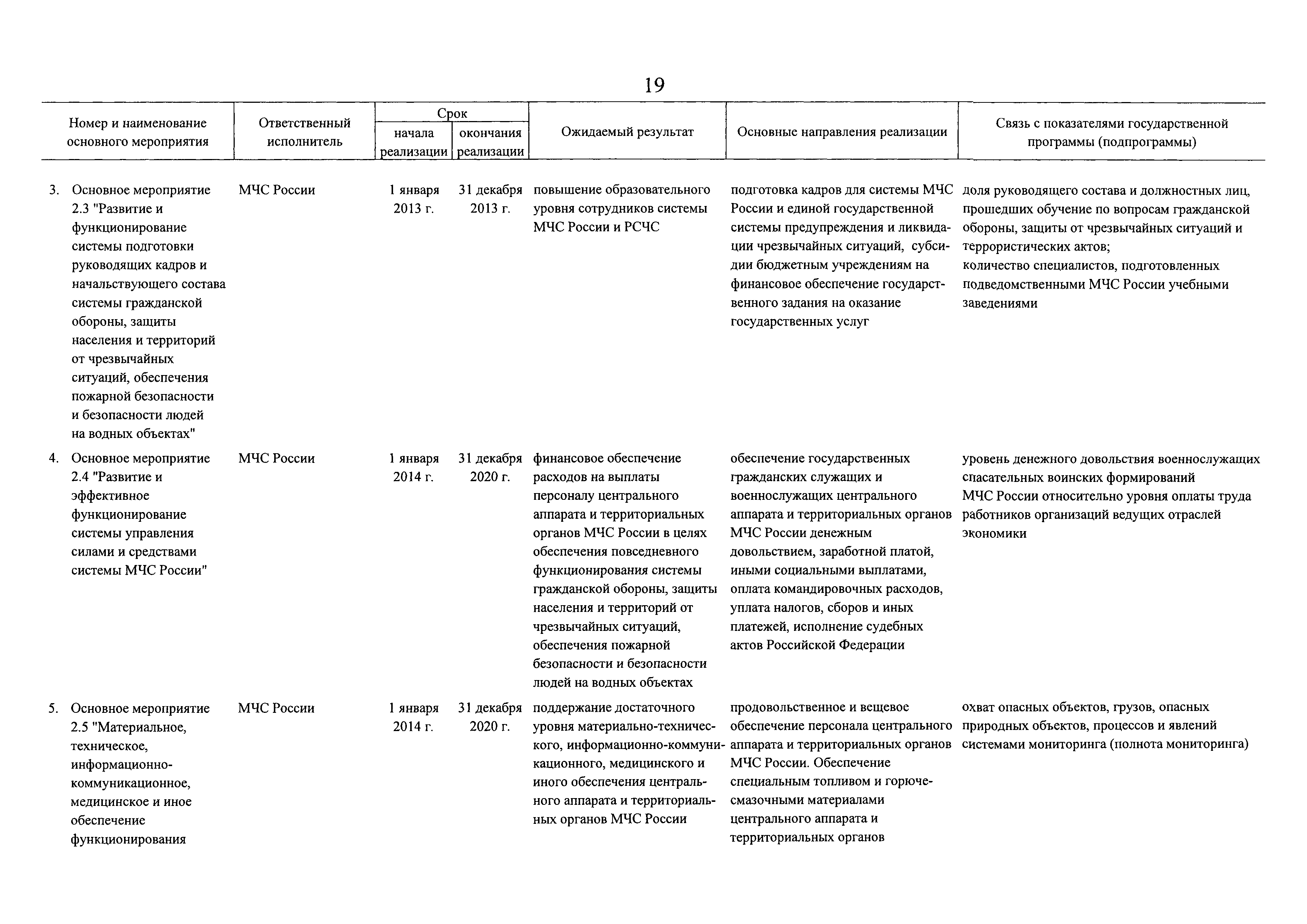 19

| Номер и наименование основного мероприятия | Ответственный исполнитель | Срок начала реализации | Срок окончания реализации | Ожидаемый результат | Основные направления реализации | Связь с показателями государственной программы (подпрограммы) |
|---|---|---|---|---|---|---|
| 3. Основное мероприятие 2.3 "Развитие и функционирование системы подготовки руководящих кадров и начальствующего состава системы гражданской обороны, защиты населения и территорий от чрезвычайных ситуаций, обеспечения пожарной безопасности и безопасности людей на водных объектах" | МЧС России | 1 января 2013 г. | 31 декабря 2013 г. | повышение образовательного уровня сотрудников системы МЧС России и РСЧС | подготовка кадров для системы МЧС России и единой государственной системы предупреждения и ликвидации чрезвычайных ситуаций, субсидии бюджетным учреждениям на финансовое обеспечение государственного задания на оказание государственных услуг | доля руководящего состава и должностных лиц, прошедших обучение по вопросам гражданской обороны, защиты от чрезвычайных ситуаций и террористических актов; количество специалистов, подготовленных подведомственными МЧС России учебными заведениями |
| 4. Основное мероприятие 2.4 "Развитие и эффективное функционирование системы управления силами и средствами системы МЧС России" | МЧС России | 1 января 2014 г. | 31 декабря 2020 г. | финансовое обеспечение расходов на выплаты персоналу центрального аппарата и территориальных органов МЧС России в целях обеспечения повседневного функционирования системы гражданской обороны, защиты населения и территорий от чрезвычайных ситуаций, обеспечения пожарной безопасности и безопасности людей на водных объектах | обеспечение государственных гражданских служащих и военнослужащих центрального аппарата и территориальных органов МЧС России денежным довольствием, заработной платой, иными социальными выплатами, оплата командировочных расходов, уплата налогов, сборов и иных платежей, исполнение судебных актов Российской Федерации | уровень денежного довольствия военнослужащих спасательных воинских формирований МЧС России относительно уровня оплаты труда работников организаций ведущих отраслей экономики |
| 5. Основное мероприятие 2.5 "Материальное, техническое, информационно-коммуникационное, медицинское и иное обеспечение функционирования | МЧС России | 1 января 2014 г. | 31 декабря 2020 г. | поддержание достаточного уровня материально-технического, информационно-коммуникационного, медицинского и иного обеспечения центрального аппарата и территориальных органов МЧС России | продовольственное и вещевое обеспечение персонала центрального аппарата и территориальных органов МЧС России. Обеспечение специальным топливом и горюче-смазочными материалами центрального аппарата и территориальных органов | охват опасных объектов, грузов, опасных природных объектов, процессов и явлений системами мониторинга (полнота мониторинга) |